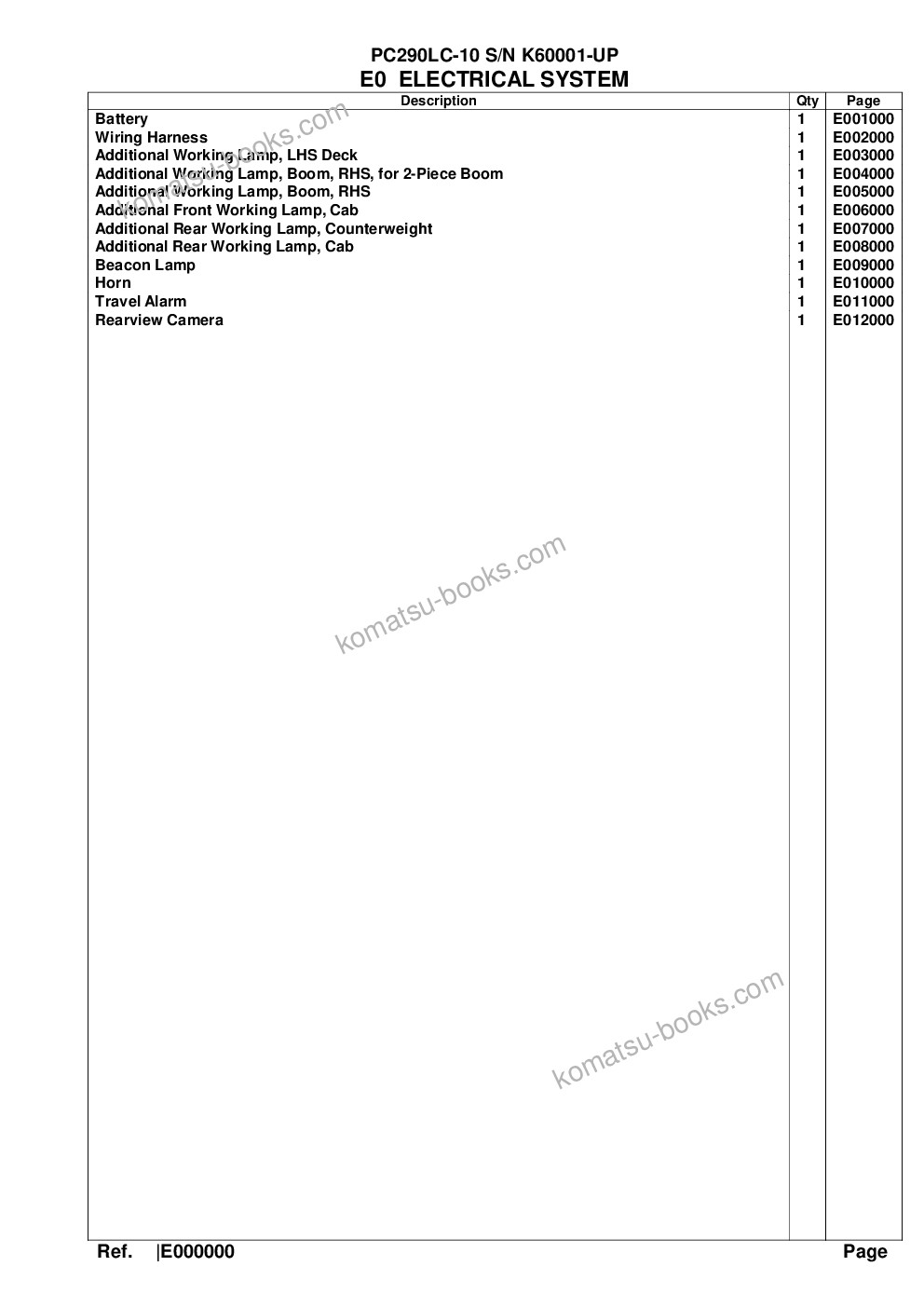 PC290LC-10 S/N K60001-UP
E0 ELECTRICAL SYSTEM

| Description | Qty | Page |
|---|---|---|
| Battery | 1 | E001000 |
| Wiring Harness | 1 | E002000 |
| Additional Working Lamp, LHS Deck | 1 | E003000 |
| Additional Working Lamp, Boom, RHS, for 2-Piece Boom | 1 | E004000 |
| Additional Working Lamp, Boom, RHS | 1 | E005000 |
| Additional Front Working Lamp, Cab | 1 | E006000 |
| Additional Rear Working Lamp, Counterweight | 1 | E007000 |
| Additional Rear Working Lamp, Cab | 1 | E008000 |
| Beacon Lamp | 1 | E009000 |
| Horn | 1 | E010000 |
| Travel Alarm | 1 | E011000 |
| Rearview Camera | 1 | E012000 |

komatsu-books.com

komatsu-books.com

komatsu-books.com

Ref. |E000000 Page